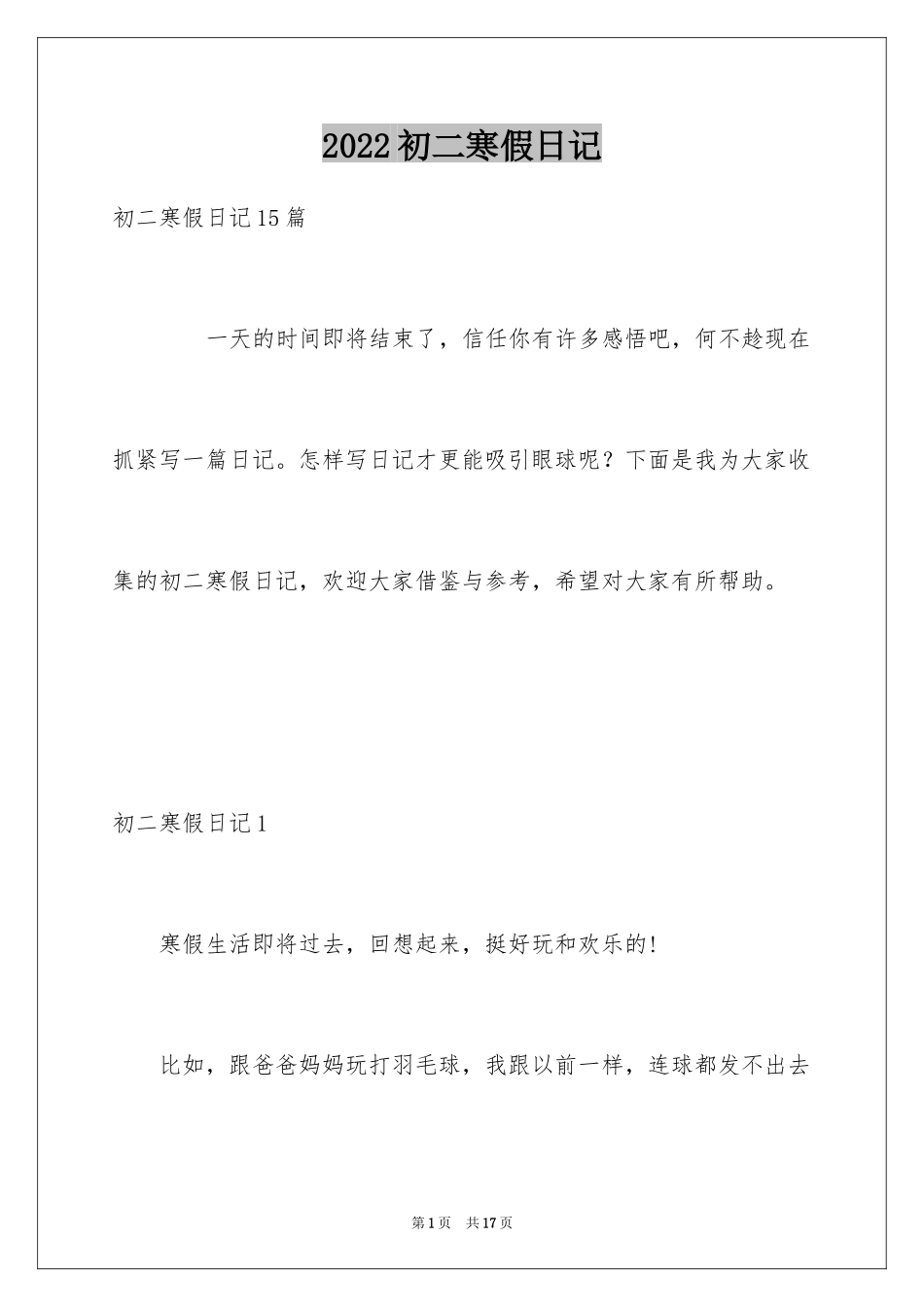 2022初二寒假日记

初二寒假日记15篇

一天的时间即将结束了，信任你有许多感悟吧，何不趁现在抓紧写一篇日记。怎样写日记才更能吸引眼球呢？下面是我为大家收集的初二寒假日记，欢迎大家借鉴与参考，希望对大家有所帮助。

初二寒假日记1

寒假生活即将过去，回想起来，挺好玩和欢乐的!

比如，跟爸爸妈妈玩打羽毛球，我跟以前一样，连球都发不出去

第1页 共17页